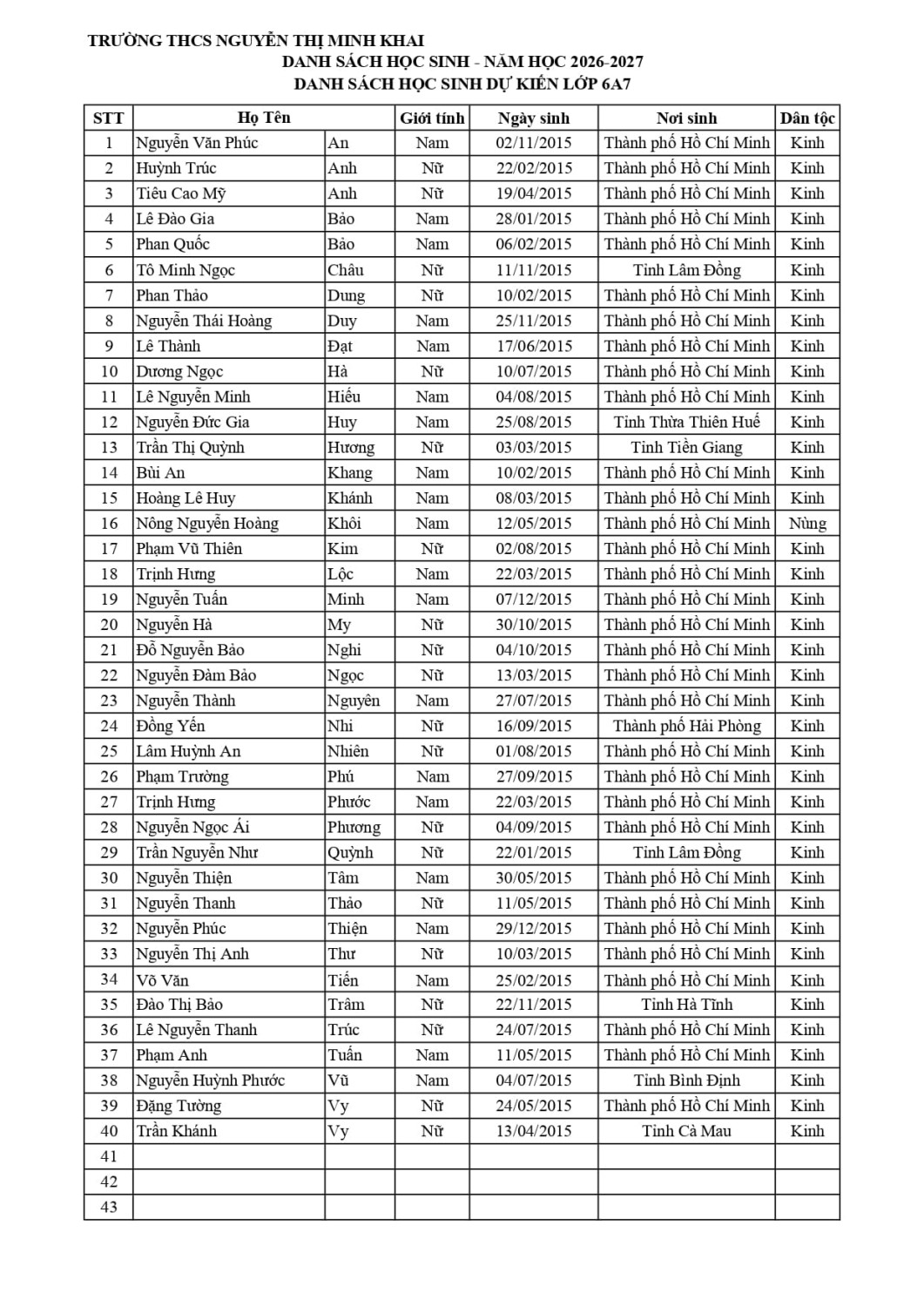 TRƯỜNG THCS NGUYỄN THỊ MINH KHAI
DANH SÁCH HỌC SINH - NĂM HỌC 2026-2027
DANH SÁCH HỌC SINH DỰ KIẾN LỚP 6A7

| STT | Họ Tên | | Giới tính | Ngày sinh | Nơi sinh | Dân tộc |
|---|---|---|---|---|---|---|
| 1 | Nguyễn Văn Phúc | An | Nam | 02/11/2015 | Thành phố Hồ Chí Minh | Kinh |
| 2 | Huỳnh Trúc | Anh | Nữ | 22/02/2015 | Thành phố Hồ Chí Minh | Kinh |
| 3 | Tiêu Cao Mỹ | Anh | Nữ | 19/04/2015 | Thành phố Hồ Chí Minh | Kinh |
| 4 | Lê Đào Gia | Bảo | Nam | 28/01/2015 | Thành phố Hồ Chí Minh | Kinh |
| 5 | Phan Quốc | Bảo | Nam | 06/02/2015 | Thành phố Hồ Chí Minh | Kinh |
| 6 | Tô Minh Ngọc | Châu | Nữ | 11/11/2015 | Tỉnh Lâm Đồng | Kinh |
| 7 | Phan Thảo | Dung | Nữ | 10/02/2015 | Thành phố Hồ Chí Minh | Kinh |
| 8 | Nguyễn Thái Hoàng | Duy | Nam | 25/11/2015 | Thành phố Hồ Chí Minh | Kinh |
| 9 | Lê Thành | Đạt | Nam | 17/06/2015 | Thành phố Hồ Chí Minh | Kinh |
| 10 | Dương Ngọc | Hà | Nữ | 10/07/2015 | Thành phố Hồ Chí Minh | Kinh |
| 11 | Lê Nguyễn Minh | Hiếu | Nam | 04/08/2015 | Thành phố Hồ Chí Minh | Kinh |
| 12 | Nguyễn Đức Gia | Huy | Nam | 25/08/2015 | Tỉnh Thừa Thiên Huế | Kinh |
| 13 | Trần Thị Quỳnh | Hương | Nữ | 03/03/2015 | Tỉnh Tiền Giang | Kinh |
| 14 | Bùi An | Khang | Nam | 10/02/2015 | Thành phố Hồ Chí Minh | Kinh |
| 15 | Hoàng Lê Huy | Khánh | Nam | 08/03/2015 | Thành phố Hồ Chí Minh | Kinh |
| 16 | Nông Nguyễn Hoàng | Khôi | Nam | 12/05/2015 | Thành phố Hồ Chí Minh | Nùng |
| 17 | Phạm Vũ Thiên | Kim | Nữ | 02/08/2015 | Thành phố Hồ Chí Minh | Kinh |
| 18 | Trịnh Hưng | Lộc | Nam | 22/03/2015 | Thành phố Hồ Chí Minh | Kinh |
| 19 | Nguyễn Tuấn | Minh | Nam | 07/12/2015 | Thành phố Hồ Chí Minh | Kinh |
| 20 | Nguyễn Hà | My | Nữ | 30/10/2015 | Thành phố Hồ Chí Minh | Kinh |
| 21 | Đỗ Nguyễn Bảo | Nghi | Nữ | 04/10/2015 | Thành phố Hồ Chí Minh | Kinh |
| 22 | Nguyễn Đàm Bảo | Ngọc | Nữ | 13/03/2015 | Thành phố Hồ Chí Minh | Kinh |
| 23 | Nguyễn Thành | Nguyên | Nam | 27/07/2015 | Thành phố Hồ Chí Minh | Kinh |
| 24 | Đồng Yến | Nhi | Nữ | 16/09/2015 | Thành phố Hải Phòng | Kinh |
| 25 | Lâm Huỳnh An | Nhiên | Nữ | 01/08/2015 | Thành phố Hồ Chí Minh | Kinh |
| 26 | Phạm Trường | Phú | Nam | 27/09/2015 | Thành phố Hồ Chí Minh | Kinh |
| 27 | Trịnh Hưng | Phước | Nam | 22/03/2015 | Thành phố Hồ Chí Minh | Kinh |
| 28 | Nguyễn Ngọc Ái | Phương | Nữ | 04/09/2015 | Thành phố Hồ Chí Minh | Kinh |
| 29 | Trần Nguyễn Như | Quỳnh | Nữ | 22/01/2015 | Tỉnh Lâm Đồng | Kinh |
| 30 | Nguyễn Thiện | Tâm | Nam | 30/05/2015 | Thành phố Hồ Chí Minh | Kinh |
| 31 | Nguyễn Thanh | Thảo | Nữ | 11/05/2015 | Thành phố Hồ Chí Minh | Kinh |
| 32 | Nguyễn Phúc | Thiện | Nam | 29/12/2015 | Thành phố Hồ Chí Minh | Kinh |
| 33 | Nguyễn Thị Anh | Thư | Nữ | 10/03/2015 | Thành phố Hồ Chí Minh | Kinh |
| 34 | Võ Văn | Tiến | Nam | 25/02/2015 | Thành phố Hồ Chí Minh | Kinh |
| 35 | Đào Thị Bảo | Trâm | Nữ | 22/11/2015 | Tỉnh Hà Tĩnh | Kinh |
| 36 | Lê Nguyễn Thanh | Trúc | Nữ | 24/07/2015 | Thành phố Hồ Chí Minh | Kinh |
| 37 | Phạm Anh | Tuấn | Nam | 11/05/2015 | Thành phố Hồ Chí Minh | Kinh |
| 38 | Nguyễn Huỳnh Phước | Vũ | Nam | 04/07/2015 | Tỉnh Bình Định | Kinh |
| 39 | Đặng Tường | Vy | Nữ | 24/05/2015 | Thành phố Hồ Chí Minh | Kinh |
| 40 | Trần Khánh | Vy | Nữ | 13/04/2015 | Tỉnh Cà Mau | Kinh |
| 41 | | | | | | |
| 42 | | | | | | |
| 43 | | | | | | |